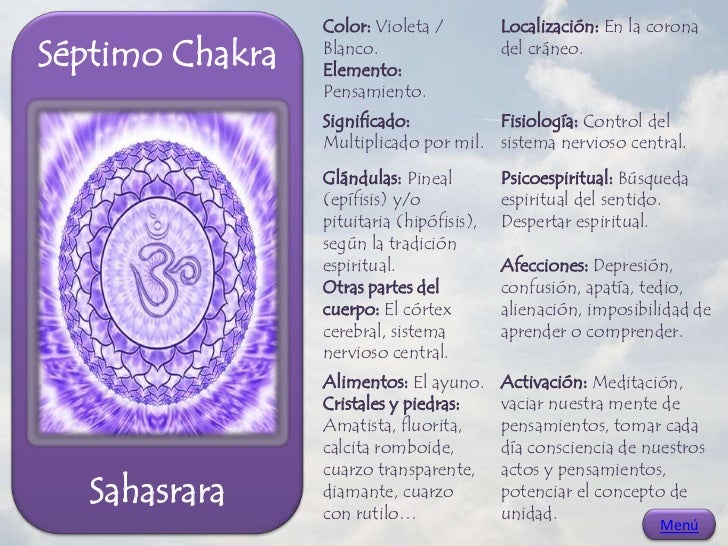 Séptimo Chakra

Sahasrara

Color: Violeta / Blanco.

Elemento: Pensamiento.

Significado: Multiplicado por mil.

Glándulas: Pineal (epífisis) y/o pituitaria (hipófisis), según la tradición espiritual.

Otras partes del cuerpo: El córtex cerebral, sistema nervioso central.

Alimentos: El ayuno.

Cristales y piedras: Amatista, fluorita, calcita romboide, cuarzo transparente, diamante, cuarzo con rutilo…

Localización: En la corona del cráneo.

Fisiología: Control del sistema nervioso central.

Psicoespiritual: Búsqueda espiritual del sentido. Despertar espiritual.

Afecciones: Depresión, confusión, apatía, tedio, alienación, imposibilidad de aprender o comprender.

Activación: Meditación, vaciar nuestra mente de pensamientos, tomar cada día consciencia de nuestros actos y pensamientos, potenciar el concepto de unidad.

Menú